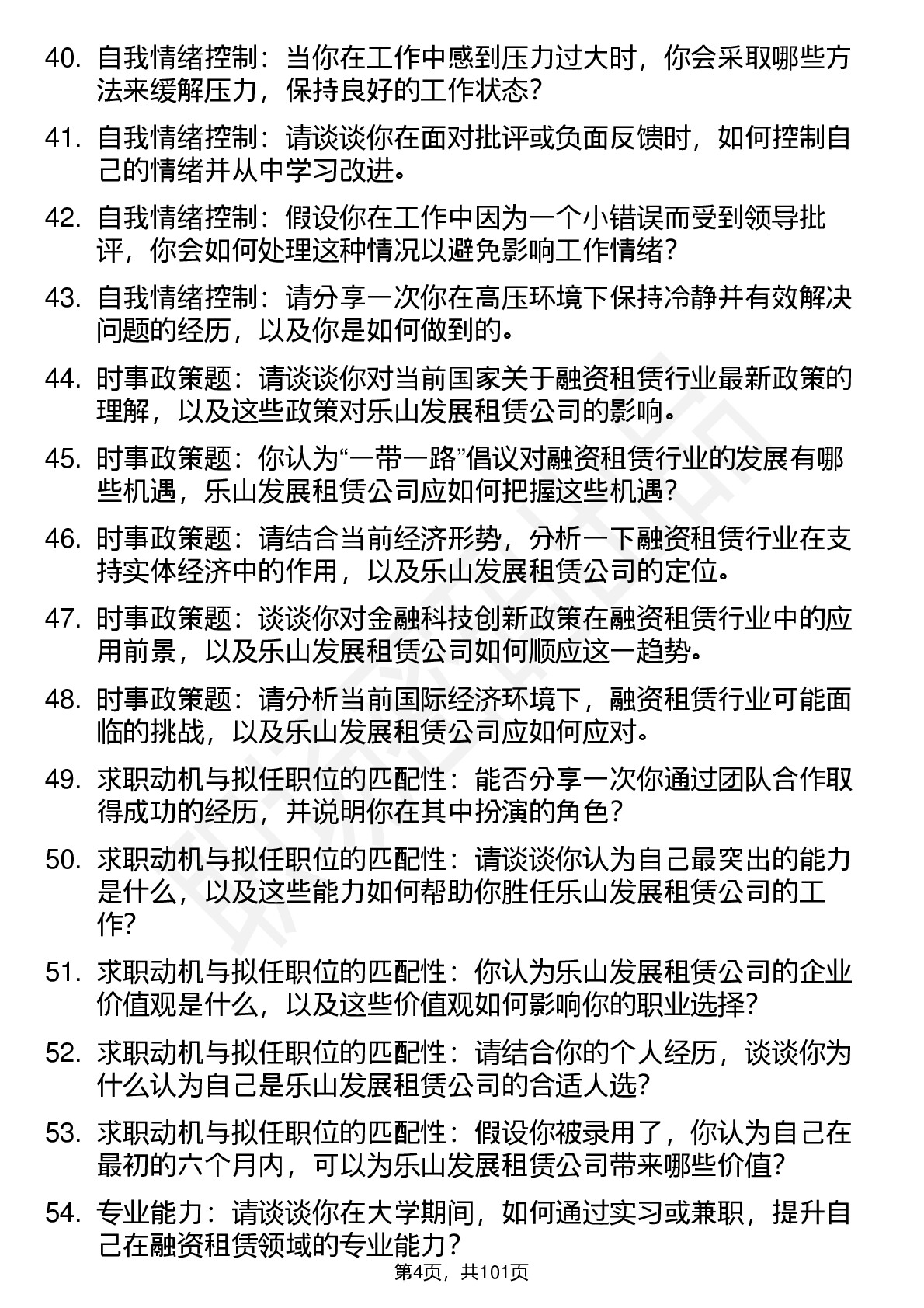 40. 自我情绪控制：当你在工作中感到压力过大时，你会采取哪些方法来缓解压力，保持良好的工作状态？

41. 自我情绪控制：请谈谈你在面对批评或负面反馈时，如何控制自己的情绪并从中学习改进。

42. 自我情绪控制：假设你在工作中因为一个小错误而受到领导批评，你会如何处理这种情况以避免影响工作情绪？

43. 自我情绪控制：请分享一次你在高压环境下保持冷静并有效解决问题的经历，以及你是如何做到的。

44. 时事政策题：请谈谈你对当前国家关于融资租赁行业最新政策的理解，以及这些政策对乐山发展租赁公司的影响。

45. 时事政策题：你认为“一带一路”倡议对融资租赁行业的发展有哪些机遇，乐山发展租赁公司应如何把握这些机遇？

46. 时事政策题：请结合当前经济形势，分析一下融资租赁行业在支持实体经济中的作用，以及乐山发展租赁公司的定位。

47. 时事政策题：谈谈你对金融科技创新政策在融资租赁行业中的应用前景，以及乐山发展租赁公司如何顺应这一趋势。

48. 时事政策题：请分析当前国际经济环境下，融资租赁行业可能面临的挑战，以及乐山发展租赁公司应如何应对。

49. 求职动机与拟任职位的匹配性：能否分享一次你通过团队合作取得成功的经历，并说明你在其中扮演的角色？

50. 求职动机与拟任职位的匹配性：请谈谈你认为自己最突出的能力是什么，以及这些能力如何帮助你胜任乐山发展租赁公司的工作？

51. 求职动机与拟任职位的匹配性：你认为乐山发展租赁公司的企业价值观是什么，以及这些价值观如何影响你的职业选择？

52. 求职动机与拟任职位的匹配性：请结合你的个人经历，谈谈你为什么认为自己是乐山发展租赁公司的合适人选？

53. 求职动机与拟任职位的匹配性：假设你被录用了，你认为自己在最初的六个月内，可以为乐山发展租赁公司带来哪些价值？

54. 专业能力：请谈谈你在大学期间，如何通过实习或兼职，提升自己在融资租赁领域的专业能力？

第4页，共101页